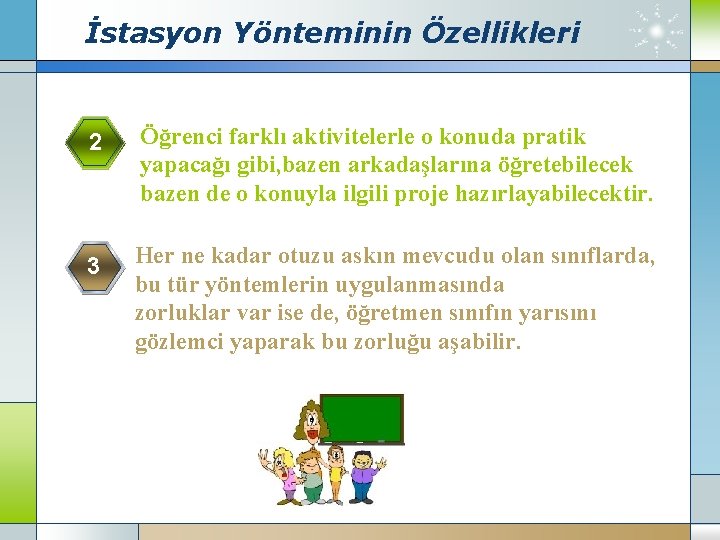 İstasyon Yönteminin Özellikleri

2

Öğrenci farklı aktivitelerle o konuda pratik yapacağı gibi,bazen arkadaşlarına öğretebilecek bazen de o konuyla ilgili proje hazırlayabilecektir.

3

Her ne kadar otuzu askın mevcudu olan sınıflarda, bu tür yöntemlerin uygulanmasında zorluklar var ise de, öğretmen sınıfın yarısını gözlemci yaparak bu zorluğu aşabilir.